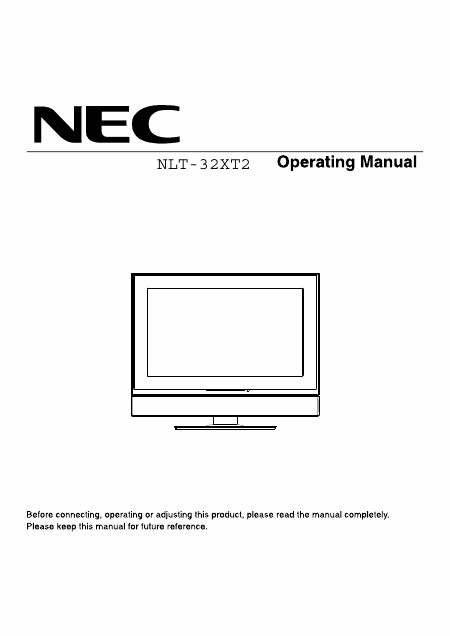 NEC

NLT-32XT2 Operating Manual

Before connecting, operating or adjusting this product, please read the manual completely.
Please keep this manual for future reference.